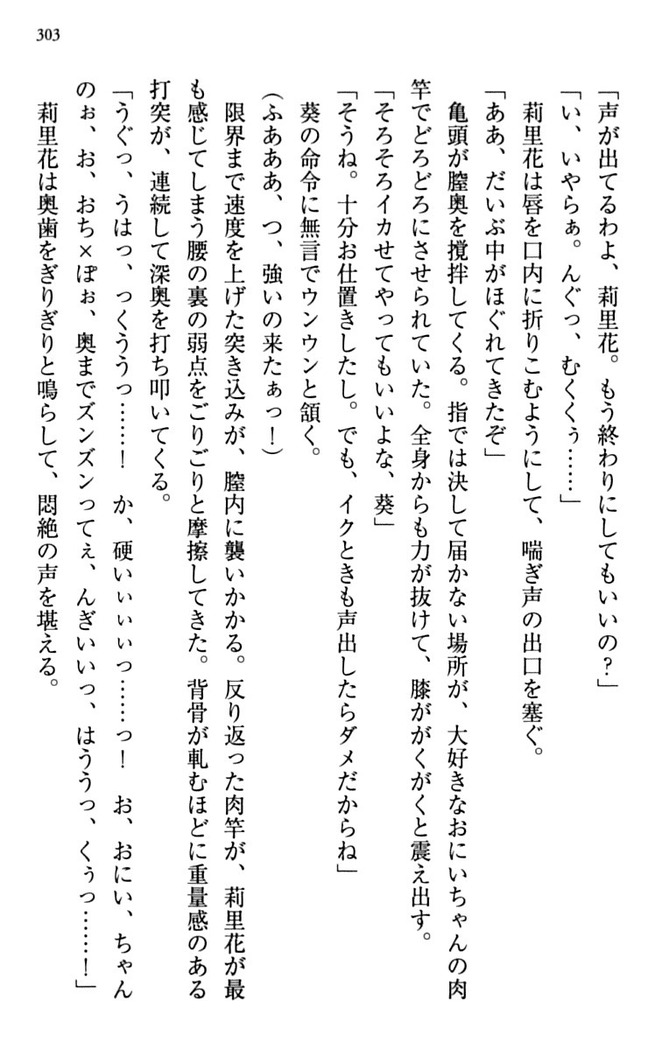 303

「声が出てるわよ、莉里花。もう終わりにしてもいいの？」
「い、いやらぁ。んぐっ、むくぅ……」
莉里花は唇を口内に折りこむようにして、喘ぎ声の出口を塞ぐ。
「ああ、だいぶ中がほぐれてきたぞ」
亀頭が膣奥を撹拌してくる。指では決して届かない場所が、大好きなおにいちゃんの肉竿でどろどろにさせられていた。全身からも力が抜けて、膝ががくがくと震え出す。
「そろそろイカせてやってもいいよな、葵」
「そうね。十分お仕置きしたし。でも、イクときも声出したらダメだからね」
葵の命令に無言でウンウンと頷く。
（ふあああ、つ、強いの来たぁっ！）
限界まで速度を上げた突き込みが、膣内に襲いかかる。反り返った肉竿が、莉里花が最も感じてしまう腰の裏の弱点をごりごりと摩擦してきた。背骨が軋むほどに重量感のある打突が、連続して深奥を打ち叩いてくる。
「うぐっ、うはっ、っくううっ……！　か、硬いぃぃぃっ……っ！　お、おにい、ちゃんのぉ、お、おち×ぽぉ、奥までズンズンってぇ、んぎいいっ、はううっ、くぅっ……！」
莉里花は奥歯をぎりぎりと鳴らして、悶絶の声を堪える。